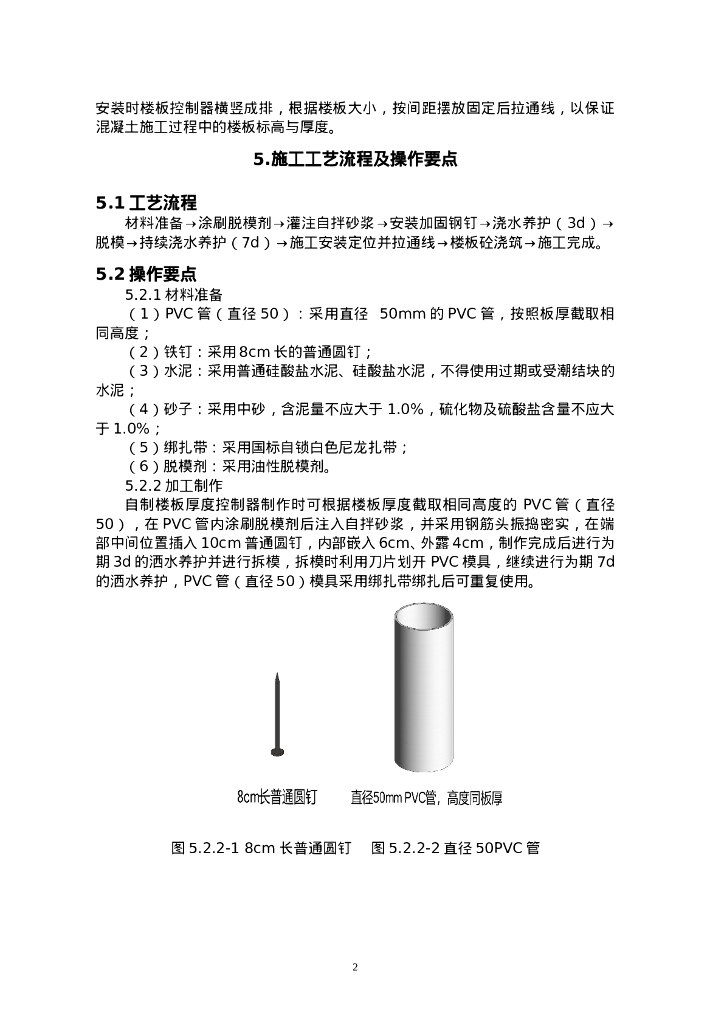 安装时楼板控制器横竖成排，根据楼板大小，按间距摆放固定后拉通线，以保证混凝土施工过程中的楼板标高与厚度。

5.施工工艺流程及操作要点

5.1 工艺流程

材料准备→涂刷脱模剂→灌注自拌砂浆→安装加固钢钉→浇水养护（3d）→脱模→持续浇水养护（7d）→施工安装定位并拉通线→楼板砼浇筑→施工完成。

5.2 操作要点

5.2.1 材料准备

（1）PVC 管（直径 50）：采用直径 50mm 的 PVC 管，按照板厚截取相同高度；

（2）铁钉：采用 8cm 长的普通圆钉；

（3）水泥：采用普通硅酸盐水泥、硅酸盐水泥，不得使用过期或受潮结块的水泥；

（4）砂子：采用中砂，含泥量不应大于 1.0%，硫化物及硫酸盐含量不应大于 1.0%；

（5）绑扎带：采用国标自锁白色尼龙扎带；

（6）脱模剂：采用油性脱模剂。

5.2.2 加工制作

自制楼板厚度控制器制作时可根据楼板厚度截取相同高度的 PVC 管（直径 50），在 PVC 管内涂刷脱模剂后注入自拌砂浆，并采用钢筋头振捣密实，在端部中间位置插入 10cm 普通圆钉，内部嵌入 6cm、外露 4cm，制作完成后进行为期 3d 的洒水养护并进行拆模，拆模时利用刀片划开 PVC 模具，继续进行为期 7d 的洒水养护，PVC 管（直径 50）模具采用绑扎带绑扎后可重复使用。

8cm长普通圆钉

直径50mm PVC管，高度同板厚

图 5.2.2-1 8cm 长普通圆钉　图 5.2.2-2 直径 50PVC 管

2